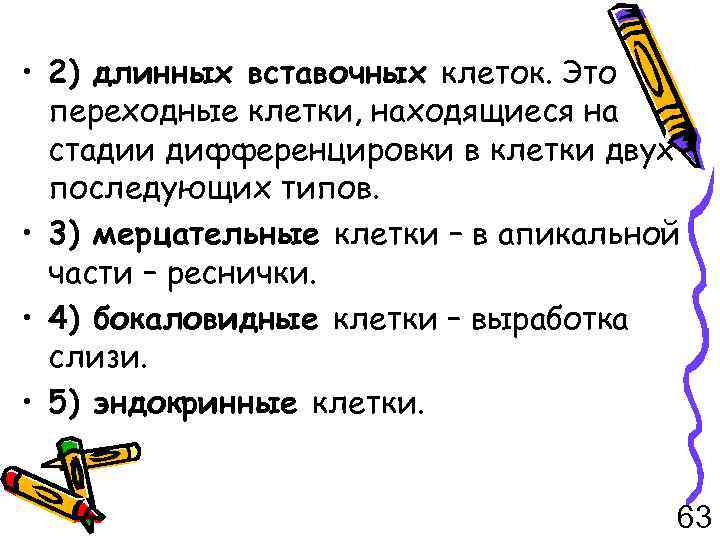 • 2) длинных вставочных клеток. Это переходные клетки, находящиеся на стадии дифференцировки в клетки двух последующих типов.

• 3) мерцательные клетки – в апикальной части – реснички.

• 4) бокаловидные клетки – выработка слизи.

• 5) эндокринные клетки.

63